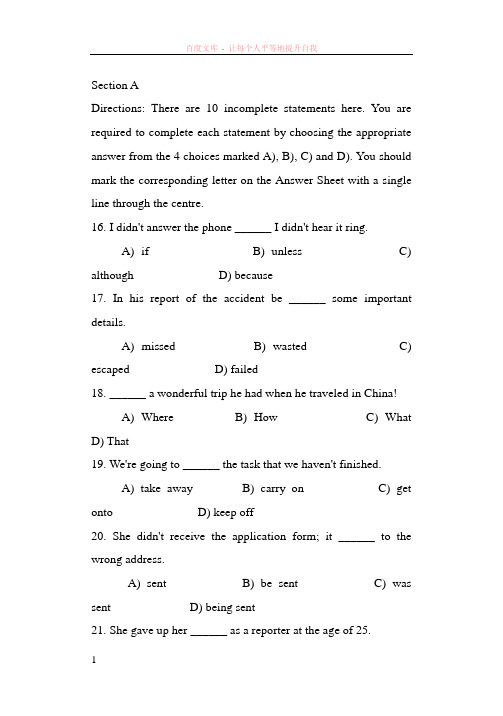 百度文库 - 让每个人平等地提升自我

Section A

Directions: There are 10 incomplete statements here. You are required to complete each statement by choosing the appropriate answer from the 4 choices marked A), B), C) and D). You should mark the corresponding letter on the Answer Sheet with a single line through the centre.

16. I didn't answer the phone ______ I didn't hear it ring.

A) if B) unless C) although D) because

17. In his report of the accident be ______ some important details.

A) missed B) wasted C) escaped D) failed

18. ______ a wonderful trip he had when he traveled in China!

A) Where B) How C) What D) That

19. We're going to ______ the task that we haven't finished.

A) take away B) carry on C) get onto D) keep off

20. She didn't receive the application form; it ______ to the wrong address.

A) sent B) be sent C) was sent D) being sent

21. She gave up her ______ as a reporter at the age of 25.

1